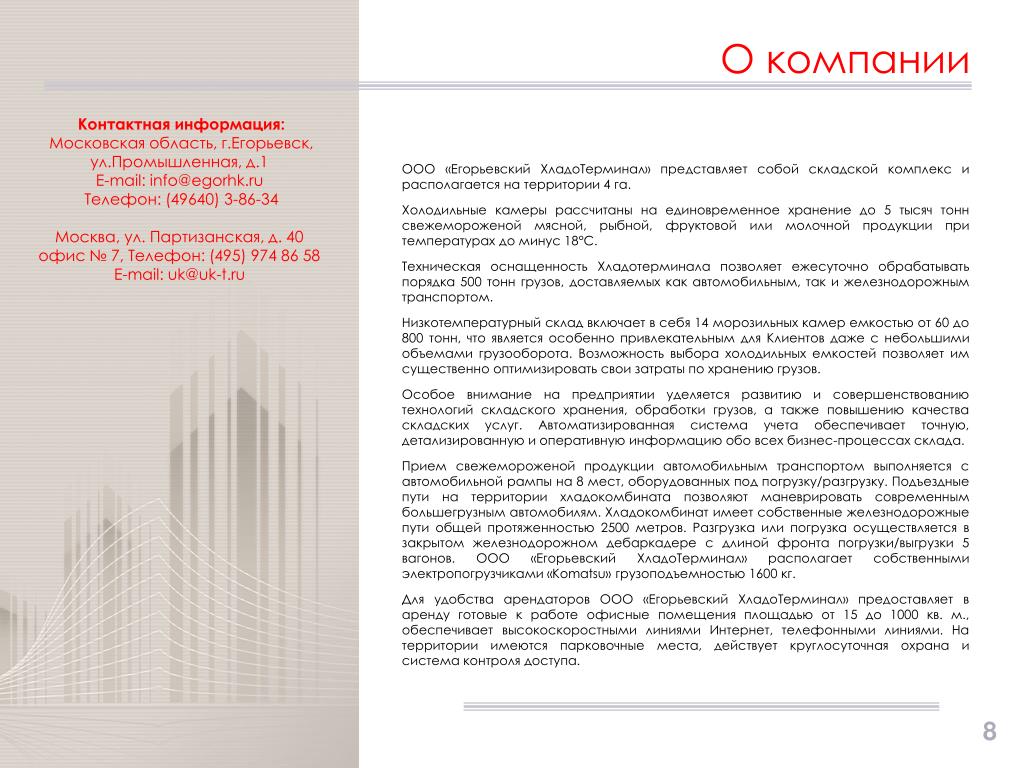 О компании

Контактная информация:
Московская область, г.Егорьевск, ул.Промышленная, д.1
E-mail: info@egorhk.ru
Телефон: (49640) 3-86-34

Москва, ул. Партизанская, д. 40 офис № 7, Телефон: (495) 974 86 58
E-mail: uk@uk-t.ru

ООО «Егорьевский ХладоТерминал» представляет собой складской комплекс и располагается на территории 4 га.

Холодильные камеры рассчитаны на единовременное хранение до 5 тысяч тонн свежемороженой мясной, рыбной, фруктовой или молочной продукции при температурах до минус 18°С.

Техническая оснащенность Хладотерминала позволяет ежесуточно обрабатывать порядка 500 тонн грузов, доставляемых как автомобильным, так и железнодорожным транспортом.

Низкотемпературный склад включает в себя 14 морозильных камер емкостью от 60 до 800 тонн, что является особенно привлекательным для Клиентов даже с небольшими объемами грузооборота. Возможность выбора холодильных емкостей позволяет им существенно оптимизировать свои затраты по хранению грузов.

Особое внимание на предприятии уделяется развитию и совершенствованию технологий складского хранения, обработки грузов, а также повышению качества складских услуг. Автоматизированная система учета обеспечивает точную, детализированную и оперативную информацию обо всех бизнес-процессах склада.

Прием свежемороженой продукции автомобильным транспортом выполняется с автомобильной рампы на 8 мест, оборудованных под погрузку/разгрузку. Подъездные пути на территории хладокомбината позволяют маневрировать современным большегрузным автомобилям. Хладокомбинат имеет собственные железнодорожные пути общей протяженностью 2500 метров. Разгрузка или погрузка осуществляется в закрытом железнодорожном дебаркадере с длиной фронта погрузки/выгрузки 5 вагонов. ООО «Егорьевский ХладоТерминал» располагает собственными электропогрузчиками «Komatsu» грузоподъемностью 1600 кг.

Для удобства арендаторов ООО «Егорьевский ХладоТерминал» предоставляет в аренду готовые к работе офисные помещения площадью от 15 до 1000 кв. м., обеспечивает высокоскоростными линиями Интернет, телефонными линиями. На территории имеются парковочные места, действует круглосуточная охрана и система контроля доступа.

8